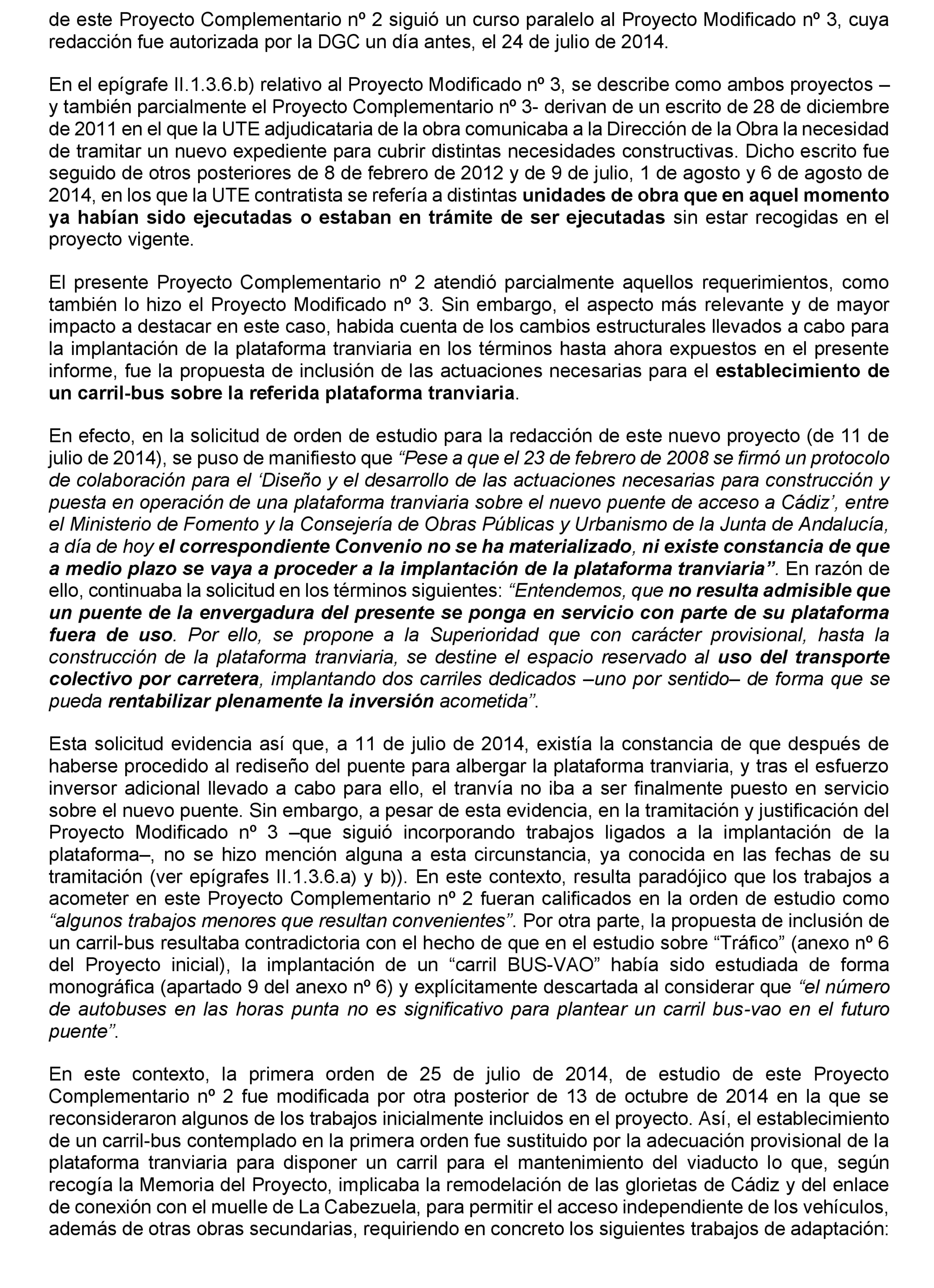 de este Proyecto Complementario nº 2 siguió un curso paralelo al Proyecto Modificado nº 3, cuya redacción fue autorizada por la DGC un día antes, el 24 de julio de 2014.

En el epígrafe II.1.3.6.b) relativo al Proyecto Modificado nº 3, se describe como ambos proyectos –y también parcialmente el Proyecto Complementario nº 3- derivan de un escrito de 28 de diciembre de 2011 en el que la UTE adjudicataria de la obra comunicaba a la Dirección de la Obra la necesidad de tramitar un nuevo expediente para cubrir distintas necesidades constructivas. Dicho escrito fue seguido de otros posteriores de 8 de febrero de 2012 y de 9 de julio, 1 de agosto y 6 de agosto de 2014, en los que la UTE contratista se refería a distintas unidades de obra que en aquel momento ya habían sido ejecutadas o estaban en trámite de ser ejecutadas sin estar recogidas en el proyecto vigente.

El presente Proyecto Complementario nº 2 atendió parcialmente aquellos requerimientos, como también lo hizo el Proyecto Modificado nº 3. Sin embargo, el aspecto más relevante y de mayor impacto a destacar en este caso, habida cuenta de los cambios estructurales llevados a cabo para la implantación de la plataforma tranviaria en los términos hasta ahora expuestos en el presente informe, fue la propuesta de inclusión de las actuaciones necesarias para el establecimiento de un carril-bus sobre la referida plataforma tranviaria.

En efecto, en la solicitud de orden de estudio para la redacción de este nuevo proyecto (de 11 de julio de 2014), se puso de manifiesto que “Pese a que el 23 de febrero de 2008 se firmó un protocolo de colaboración para el ‘Diseño y el desarrollo de las actuaciones necesarias para construcción y puesta en operación de una plataforma tranviaria sobre el nuevo puente de acceso a Cádiz’, entre el Ministerio de Fomento y la Consejería de Obras Públicas y Urbanismo de la Junta de Andalucía, a día de hoy el correspondiente Convenio no se ha materializado, ni existe constancia de que a medio plazo se vaya a proceder a la implantación de la plataforma tranviaria”. En razón de ello, continuaba la solicitud en los términos siguientes: “Entendemos, que no resulta admisible que un puente de la envergadura del presente se ponga en servicio con parte de su plataforma fuera de uso. Por ello, se propone a la Superioridad que con carácter provisional, hasta la construcción de la plataforma tranviaria, se destine el espacio reservado al uso del transporte colectivo por carretera, implantando dos carriles dedicados –uno por sentido– de forma que se pueda rentabilizar plenamente la inversión acometida”.

Esta solicitud evidencia así que, a 11 de julio de 2014, existía la constancia de que después de haberse procedido al rediseño del puente para albergar la plataforma tranviaria, y tras el esfuerzo inversor adicional llevado a cabo para ello, el tranvía no iba a ser finalmente puesto en servicio sobre el nuevo puente. Sin embargo, a pesar de esta evidencia, en la tramitación y justificación del Proyecto Modificado nº 3 –que siguió incorporando trabajos ligados a la implantación de la plataforma–, no se hizo mención alguna a esta circunstancia, ya conocida en las fechas de su tramitación (ver epígrafes II.1.3.6.a) y b)). En este contexto, resulta paradójico que los trabajos a acometer en este Proyecto Complementario nº 2 fueran calificados en la orden de estudio como “algunos trabajos menores que resultan convenientes”. Por otra parte, la propuesta de inclusión de un carril-bus resultaba contradictoria con el hecho de que en el estudio sobre “Tráfico” (anexo nº 6 del Proyecto inicial), la implantación de un “carril BUS-VAO” había sido estudiada de forma monográfica (apartado 9 del anexo nº 6) y explícitamente descartada al considerar que “el número de autobuses en las horas punta no es significativo para plantear un carril bus-vao en el futuro puente”.

En este contexto, la primera orden de 25 de julio de 2014, de estudio de este Proyecto Complementario nº 2 fue modificada por otra posterior de 13 de octubre de 2014 en la que se reconsideraron algunos de los trabajos inicialmente incluidos en el proyecto. Así, el establecimiento de un carril-bus contemplado en la primera orden fue sustituido por la adecuación provisional de la plataforma tranviaria para disponer un carril para el mantenimiento del viaducto lo que, según recogía la Memoria del Proyecto, implicaba la remodelación de las glorietas de Cádiz y del enlace de conexión con el muelle de La Cabezuela, para permitir el acceso independiente de los vehículos, además de otras obras secundarias, requiriendo en concreto los siguientes trabajos de adaptación: